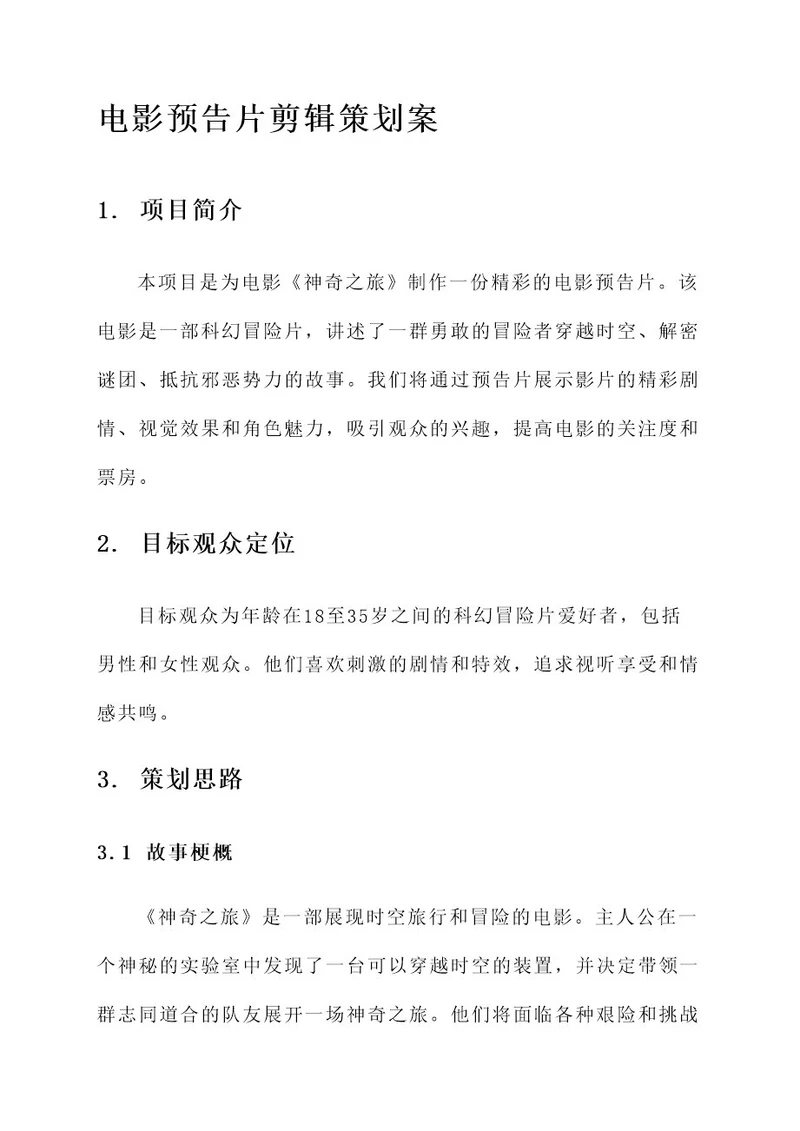 电影预告片剪辑策划案

1. 项目简介

本项目是为电影《神奇之旅》制作一份精彩的电影预告片。该电影是一部科幻冒险片，讲述了一群勇敢的冒险者穿越时空、解密谜团、抵抗邪恶势力的故事。我们将通过预告片展示影片的精彩剧情、视觉效果和角色魅力，吸引观众的兴趣，提高电影的关注度和票房。

2. 目标观众定位

目标观众为年龄在18至35岁之间的科幻冒险片爱好者，包括男性和女性观众。他们喜欢刺激的剧情和特效，追求视听享受和情感共鸣。

3. 策划思路

3.1 故事梗概

《神奇之旅》是一部展现时空旅行和冒险的电影。主人公在一个神秘的实验室中发现了一台可以穿越时空的装置，并决定带领一群志同道合的队友展开一场神奇之旅。他们将面临各种艰险和挑战